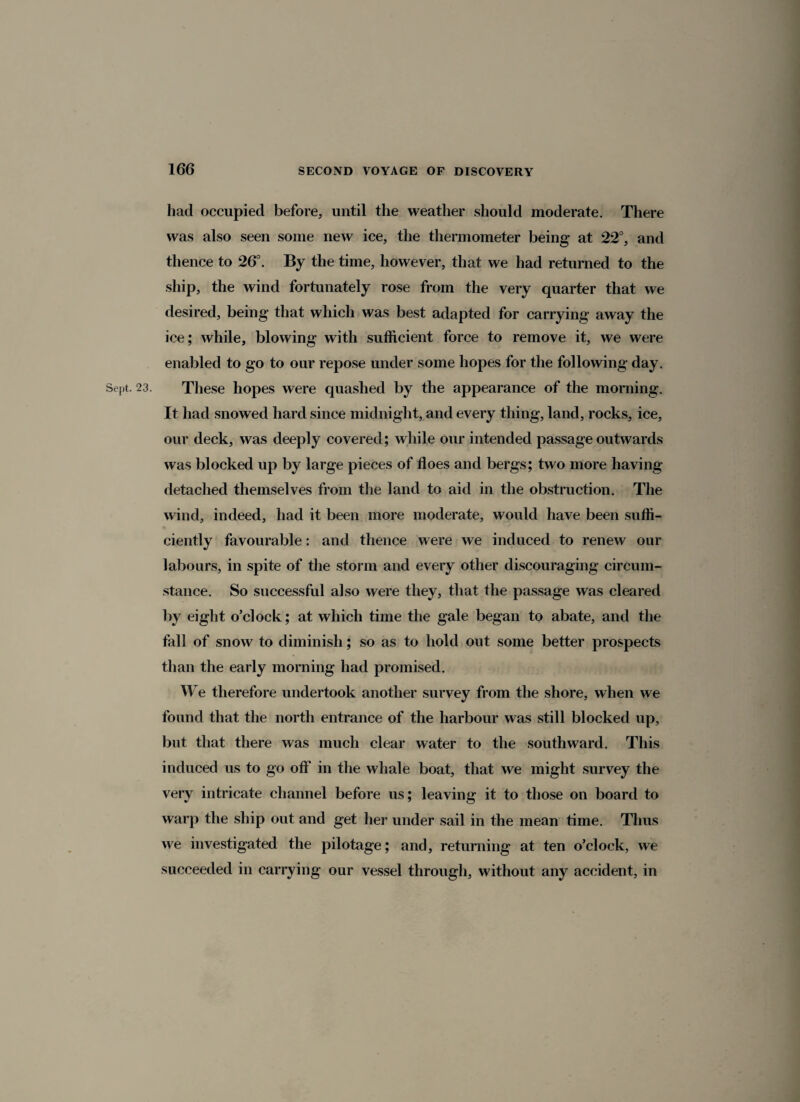 166 SECOND VOYAGE OF DISCOVERY

had occupied before, until the weather should moderate. There was also seen some new ice, the thermometer being at 22°, and thence to 26°. By the time, however, that we had returned to the ship, the wind fortunately rose from the very quarter that we desired, being that which was best adapted for carrying away the ice; while, blowing with sufficient force to remove it, we were enabled to go to our repose under some hopes for the following day.

Sept. 23. These hopes were quashed by the appearance of the morning. It had snowed hard since midnight, and every thing, land, rocks, ice, our deck, was deeply covered; while our intended passage outwards was blocked up by large pieces of floes and bergs; two more having detached themselves from the land to aid in the obstruction. The wind, indeed, had it been more moderate, would have been sufficiently favourable: and thence were we induced to renew our labours, in spite of the storm and every other discouraging circumstance. So successful also were they, that the passage was cleared by eight o'clock; at which time the gale began to abate, and the fall of snow to diminish; so as to hold out some better prospects than the early morning had promised.

We therefore undertook another survey from the shore, when we found that the north entrance of the harbour was still blocked up, but that there was much clear water to the southward. This induced us to go off in the whale boat, that we might survey the very intricate channel before us; leaving it to those on board to warp the ship out and get her under sail in the mean time. Thus we investigated the pilotage; and, returning at ten o'clock, we succeeded in carrying our vessel through, without any accident, in